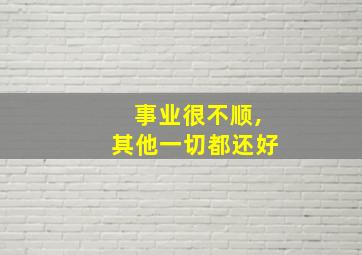 事业很不顺，
其他一切都还好